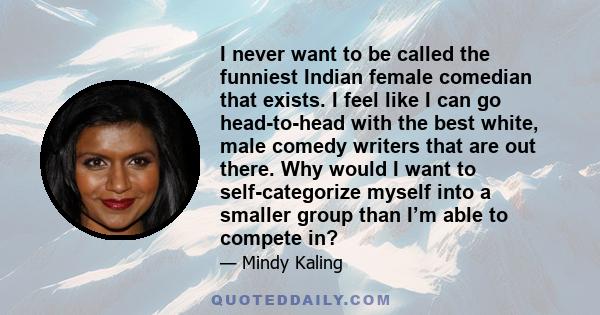 I never want to be called the funniest Indian female comedian that exists. I feel like I can go head-to-head with the best white, male comedy writers that are out there. Why would I want to self-categorize myself into a smaller group than I'm able to compete in?

— Mindy Kaling

QUOTEDDAILY.COM